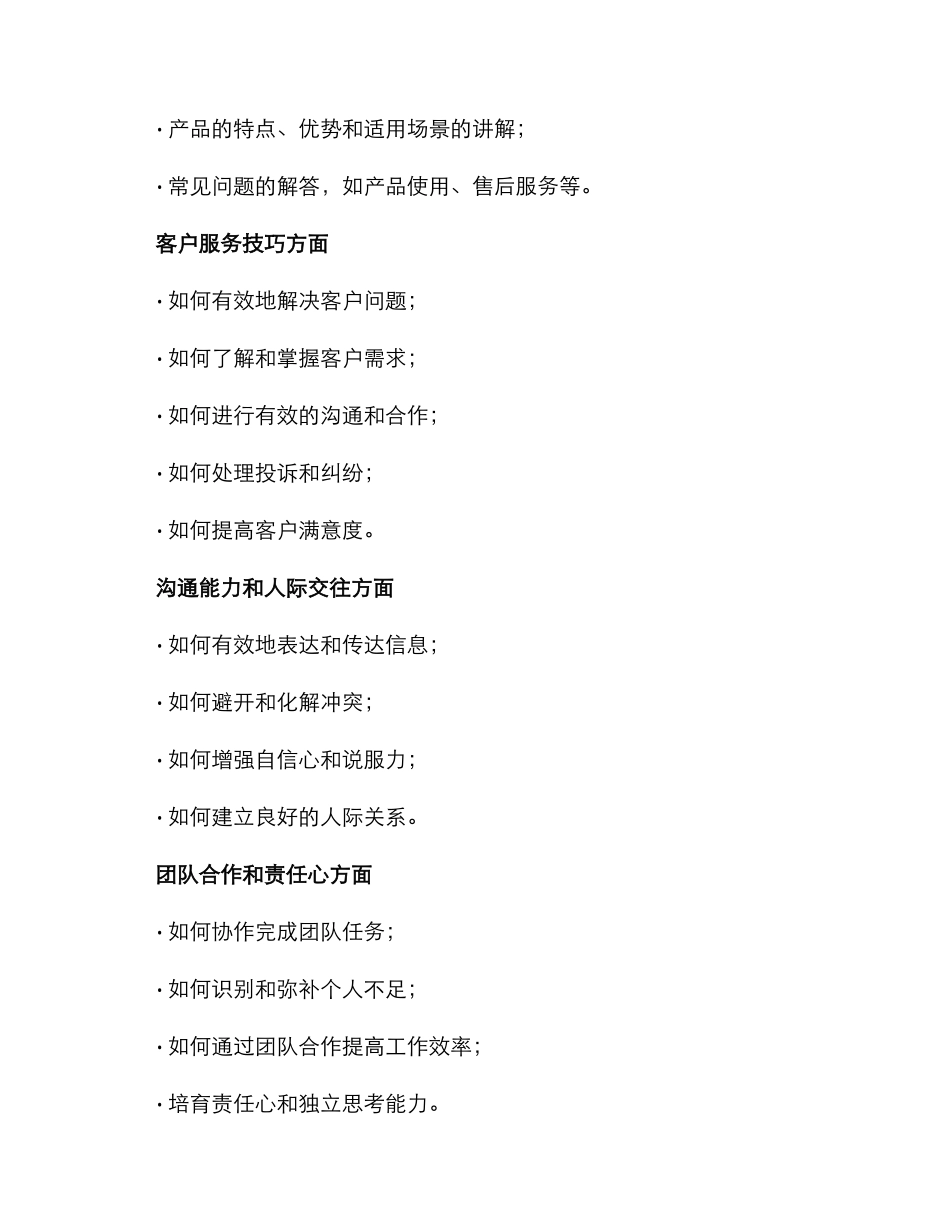 · 产品的特点、优势和适用场景的讲解；

· 常见问题的解答，如产品使用、售后服务等。

客户服务技巧方面

· 如何有效地解决客户问题；

· 如何了解和掌握客户需求；

· 如何进行有效的沟通和合作；

· 如何处理投诉和纠纷；

· 如何提高客户满意度。

沟通能力和人际交往方面

· 如何有效地表达和传达信息；

· 如何避开和化解冲突；

· 如何增强自信心和说服力；

· 如何建立良好的人际关系。

团队合作和责任心方面

· 如何协作完成团队任务；

· 如何识别和弥补个人不足；

· 如何通过团队合作提高工作效率；

· 培育责任心和独立思考能力。